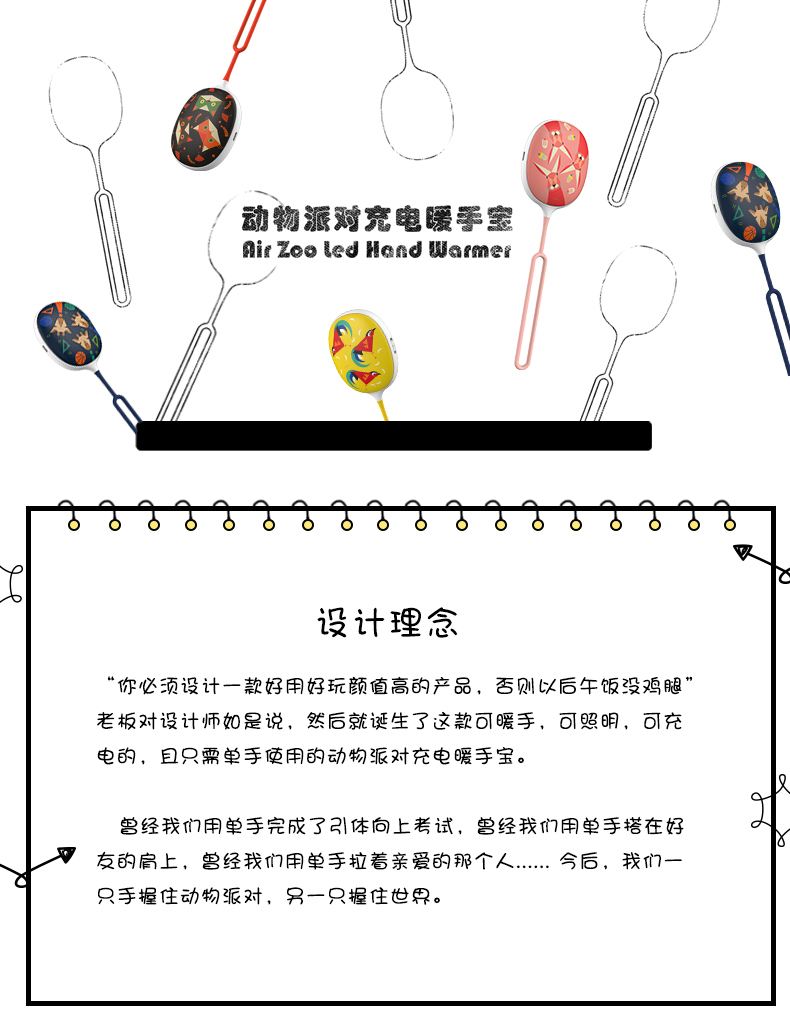 动物派对充电暖手宝
Air Zoo Led Hand Warmer

设计理念

“你必须设计一款好用好玩颜值高的产品，否则以后午饭没鸡腿”老板对设计师如是说，然后就诞生了这款可暖手，可照明，可充电的，且只需单手使用的动物派对充电暖手宝。

曾经我们用单手完成了引体向上考试，曾经我们用单手搭在好友的肩上，曾经我们用单手拉着亲爱的那个人...... 今后，我们一只手握住动物派对，另一只握住世界。